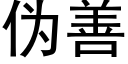 伪善